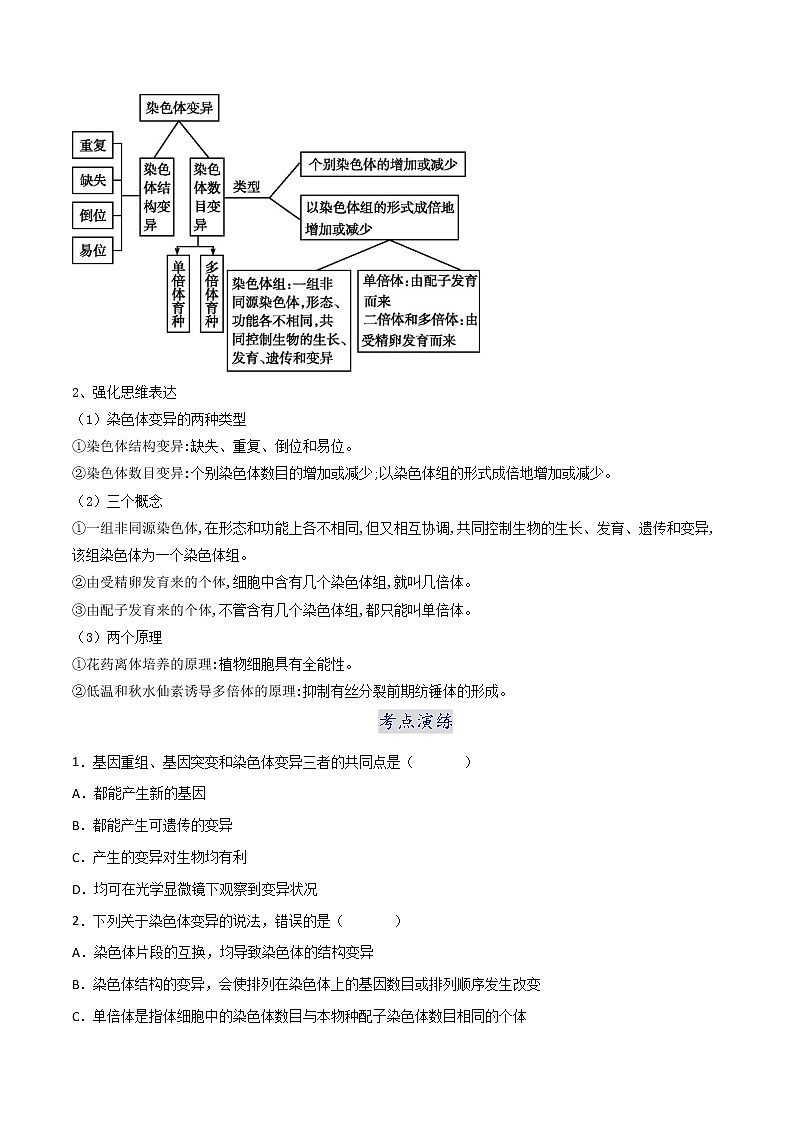 染色体变异

重复

缺失

倒位

易位

染色体结构变异

染色体数目变异

类型

个别染色体的增加或减少

以染色体组的形式成倍地增加或减少

单倍体育种

多倍体育种

染色体组:一组非同源染色体,形态、功能各不相同,共同控制生物的生长、发育、遗传和变异

单倍体:由配子发育而来
二倍体和多倍体:由受精卵发育而来

2、强化思维表达

（1）染色体变异的两种类型

①染色体结构变异:缺失、重复、倒位和易位。

②染色体数目变异:个别染色体数目的增加或减少;以染色体组的形式成倍地增加或减少。

（2）三个概念

①一组非同源染色体,在形态和功能上各不相同,但又相互协调,共同控制生物的生长、发育、遗传和变异,该组染色体为一个染色体组。

②由受精卵发育来的个体,细胞中含有几个染色体组,就叫几倍体。

③由配子发育来的个体,不管含有几个染色体组,都只能叫单倍体。

（3）两个原理

①花药离体培养的原理:植物细胞具有全能性。

②低温和秋水仙素诱导多倍体的原理:抑制有丝分裂前期纺锤体的形成。

考点演练

1．基因重组、基因突变和染色体变异三者的共同点是（　　）

A．都能产生新的基因

B．都能产生可遗传的变异

C．产生的变异对生物均有利

D．均可在光学显微镜下观察到变异状况

2．下列关于染色体变异的说法，错误的是（　　）

A．染色体片段的互换，均导致染色体的结构变异

B．染色体结构的变异，会使排列在染色体上的基因数目或排列顺序发生改变

C．单倍体是指体细胞中的染色体数目与本物种配子染色体数目相同的个体